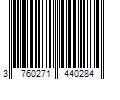 3 760271 440284